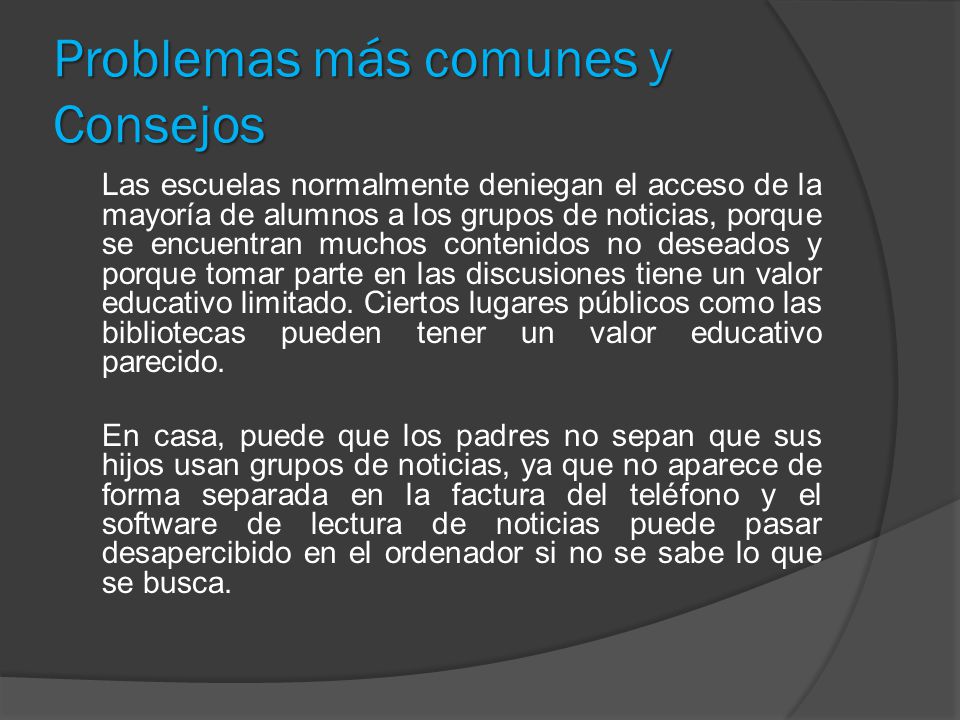 Problemas más comunes y Consejos

Las escuelas normalmente deniegan el acceso de la mayoría de alumnos a los grupos de noticias, porque se encuentran muchos contenidos no deseados y porque tomar parte en las discusiones tiene un valor educativo limitado. Ciertos lugares públicos como las bibliotecas pueden tener un valor educativo parecido.

En casa, puede que los padres no sepan que sus hijos usan grupos de noticias, ya que no aparece de forma separada en la factura del teléfono y el software de lectura de noticias puede pasar desapercibido en el ordenador si no se sabe lo que se busca.